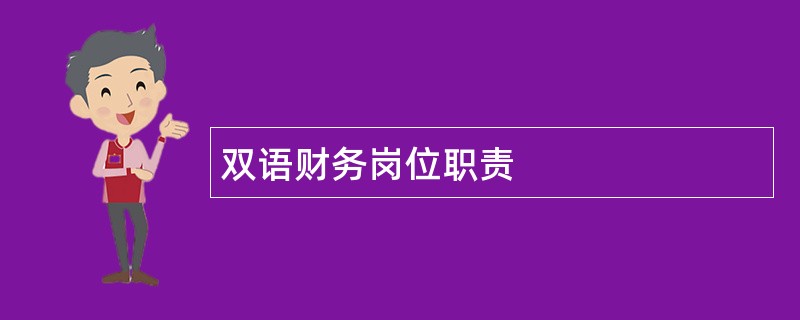 双语财务岗位职责